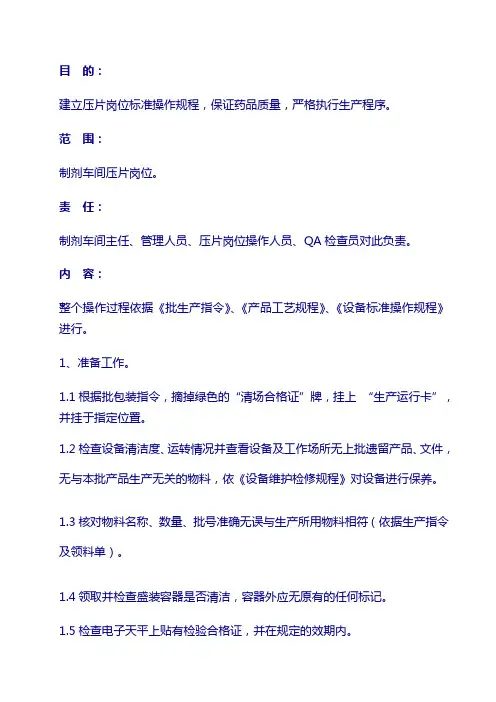 目　的：

建立压片岗位标准操作规程，保证药品质量，严格执行生产程序。

范　围：

制剂车间压片岗位。

责　任：

制剂车间主任、管理人员、压片岗位操作人员、QA 检查员对此负责。

内　容：

整个操作过程依据《批生产指令》、《产品工艺规程》、《设备标准操作规程》进行。

1、准备工作。

1.1 根据批包装指令，摘掉绿色的“清场合格证”牌，挂上 “生产运行卡”，并挂于指定位置。

1.2 检查设备清洁度、运转情况并查看设备及工作场所无上批遗留产品、文件，无与本批产品生产无关的物料，依《设备维护检修规程》对设备进行保养。

1.3 核对物料名称、数量、批号准确无误与生产所用物料相符（依据生产指令及领料单）。

1.4 领取并检查盛装容器是否清洁，容器外应无原有的任何标记。

1.5 检查电子天平上贴有检验合格证，并在规定的效期内。